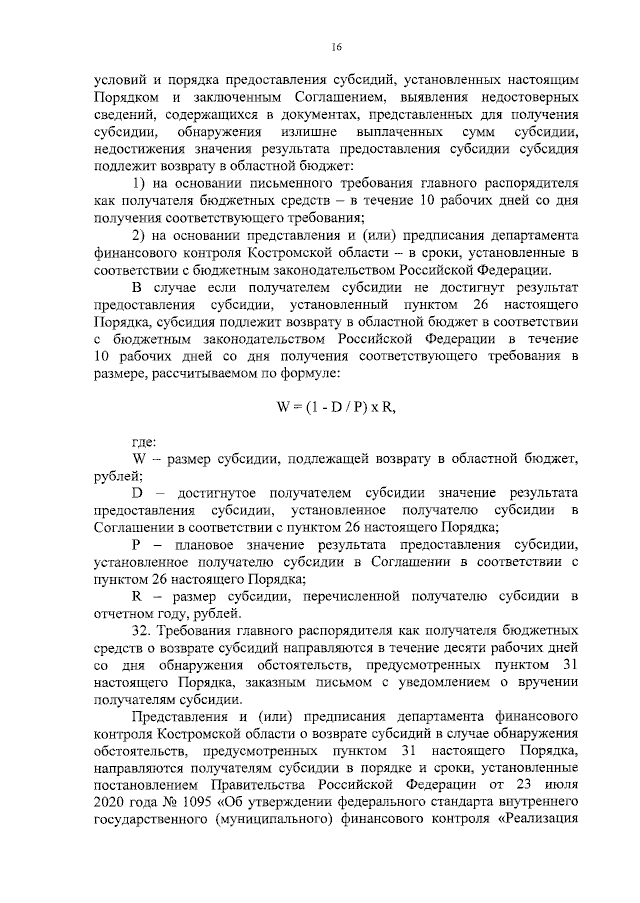 16

условий и порядка предоставления субсидий, установленных настоящим Порядком и заключенным Соглашением, выявления недостоверных сведений, содержащихся в документах, представленных для получения субсидии, обнаружения излишне выплаченных сумм субсидии, недостижения значения результата предоставления субсидии субсидия подлежит возврату в областной бюджет:

1) на основании письменного требования главного распорядителя как получателя бюджетных средств – в течение 10 рабочих дней со дня получения соответствующего требования;

2) на основании представления и (или) предписания департамента финансового контроля Костромской области – в сроки, установленные в соответствии с бюджетным законодательством Российской Федерации.

В случае если получателем субсидии не достигнут результат предоставления субсидии, установленный пунктом 26 настоящего Порядка, субсидия подлежит возврату в областной бюджет в соответствии с бюджетным законодательством Российской Федерации в течение 10 рабочих дней со дня получения соответствующего требования в размере, рассчитываемом по формуле:

$W = (1 - D / P) \times R,$

где:

W – размер субсидии, подлежащей возврату в областной бюджет, рублей;

D – достигнутое получателем субсидии значение результата предоставления субсидии, установленное получателю субсидии в Соглашении в соответствии с пунктом 26 настоящего Порядка;

P – плановое значение результата предоставления субсидии, установленное получателю субсидии в Соглашении в соответствии с пунктом 26 настоящего Порядка;

R – размер субсидии, перечисленной получателю субсидии в отчетном году, рублей.

32. Требования главного распорядителя как получателя бюджетных средств о возврате субсидий направляются в течение десяти рабочих дней со дня обнаружения обстоятельств, предусмотренных пунктом 31 настоящего Порядка, заказным письмом с уведомлением о вручении получателям субсидии.

Представления и (или) предписания департамента финансового контроля Костромской области о возврате субсидий в случае обнаружения обстоятельств, предусмотренных пунктом 31 настоящего Порядка, направляются получателям субсидии в порядке и сроки, установленные постановлением Правительства Российской Федерации от 23 июля 2020 года № 1095 «Об утверждении федерального стандарта внутреннего государственного (муниципального) финансового контроля «Реализация